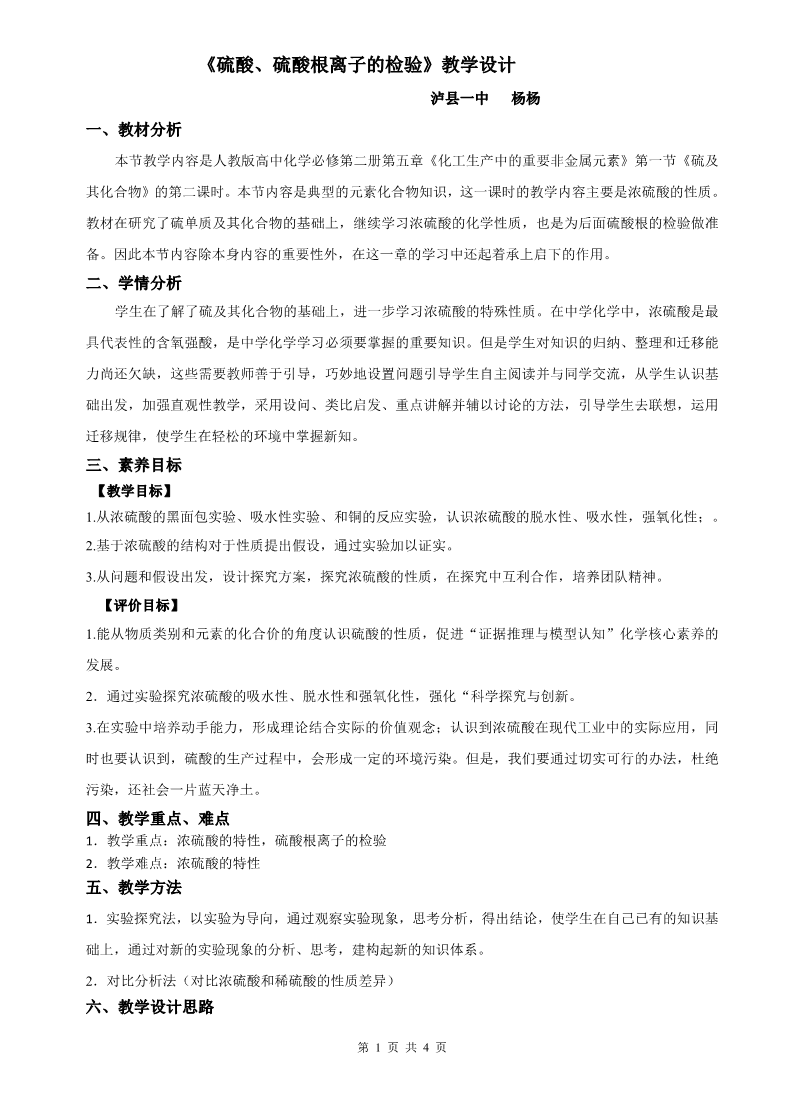 《硫酸、硫酸根离子的检验》教学设计

泸县一中　　杨杨

一、教材分析

本节教学内容是人教版高中化学必修第二册第五章《化工生产中的重要非金属元素》第一节《硫及其化合物》的第二课时。本节内容是典型的元素化合物知识，这一课时的教学内容主要是浓硫酸的性质。教材在研究了硫单质及其化合物的基础上，继续学习浓硫酸的化学性质，也是为后面硫酸根的检验做准备。因此本节内容除本身内容的重要性外，在这一章的学习中还起着承上启下的作用。

二、学情分析

学生在了解了硫及其化合物的基础上，进一步学习浓硫酸的特殊性质。在中学化学中，浓硫酸是最具代表性的含氧强酸，是中学化学学习必须要掌握的重要知识。但是学生对知识的归纳、整理和迁移能力尚还欠缺，这些需要教师善于引导，巧妙地设置问题引导学生自主阅读并与同学交流，从学生认识基础出发，加强直观性教学，采用设问、类比启发、重点讲解并辅以讨论的方法，引导学生去联想，运用迁移规律，使学生在轻松的环境中掌握新知。

三、素养目标

【教学目标】

1.从浓硫酸的黑面包实验、吸水性实验、和铜的反应实验，认识浓硫酸的脱水性、吸水性，强氧化性；。

2.基于浓硫酸的结构对于性质提出假设，通过实验加以证实。

3.从问题和假设出发，设计探究方案，探究浓硫酸的性质，在探究中互利合作，培养团队精神。

【评价目标】

1.能从物质类别和元素的化合价的角度认识硫酸的性质，促进“证据推理与模型认知”化学核心素养的发展。

2．通过实验探究浓硫酸的吸水性、脱水性和强氧化性，强化“科学探究与创新。

3.在实验中培养动手能力，形成理论结合实际的价值观念；认识到浓硫酸在现代工业中的实际应用，同时也要认识到，硫酸的生产过程中，会形成一定的环境污染。但是，我们要通过切实可行的办法，杜绝污染，还社会一片蓝天净土。

四、教学重点、难点

1．教学重点：浓硫酸的特性，硫酸根离子的检验

2．教学难点：浓硫酸的特性

五、教学方法

1．实验探究法，以实验为导向，通过观察实验现象，思考分析，得出结论，使学生在自己已有的知识基础上，通过对新的实验现象的分析、思考，建构起新的知识体系。

2．对比分析法（对比浓硫酸和稀硫酸的性质差异）

六、教学设计思路

第 1 页 共 4 页